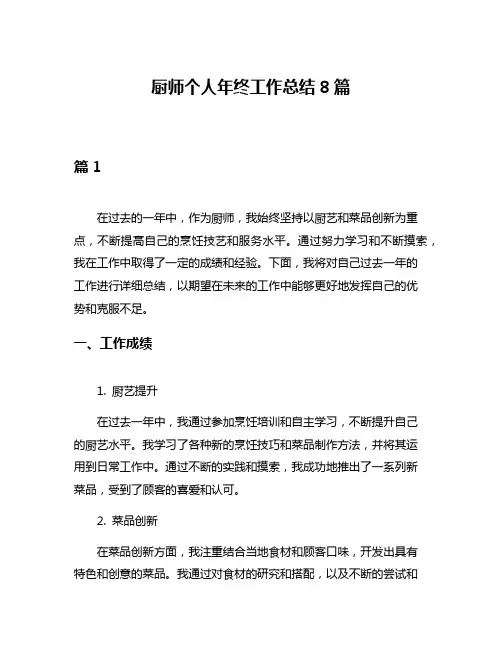 厨师个人年终工作总结 8 篇

篇 1

在过去的一年中，作为厨师，我始终坚持以厨艺和菜品创新为重点，不断提高自己的烹饪技艺和服务水平。通过努力学习和不断摸索，我在工作中取得了一定的成绩和经验。下面，我将对自己过去一年的工作进行详细总结，以期望在未来的工作中能够更好地发挥自己的优势和克服不足。

一、工作成绩

1. 厨艺提升

在过去一年中，我通过参加烹饪培训和自主学习，不断提升自己的厨艺水平。我学习了各种新的烹饪技巧和菜品制作方法，并将其运用到日常工作中。通过不断的实践和摸索，我成功地推出了一系列新菜品，受到了顾客的喜爱和认可。

2. 菜品创新

在菜品创新方面，我注重结合当地食材和顾客口味，开发出具有特色和创意的菜品。我通过对食材的研究和搭配，以及不断的尝试和